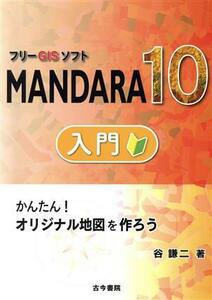 フリーGISソフト
MANDARA10

入門

かんたん！
オリジナル地図を作ろう

谷 謙二 著

古今書院